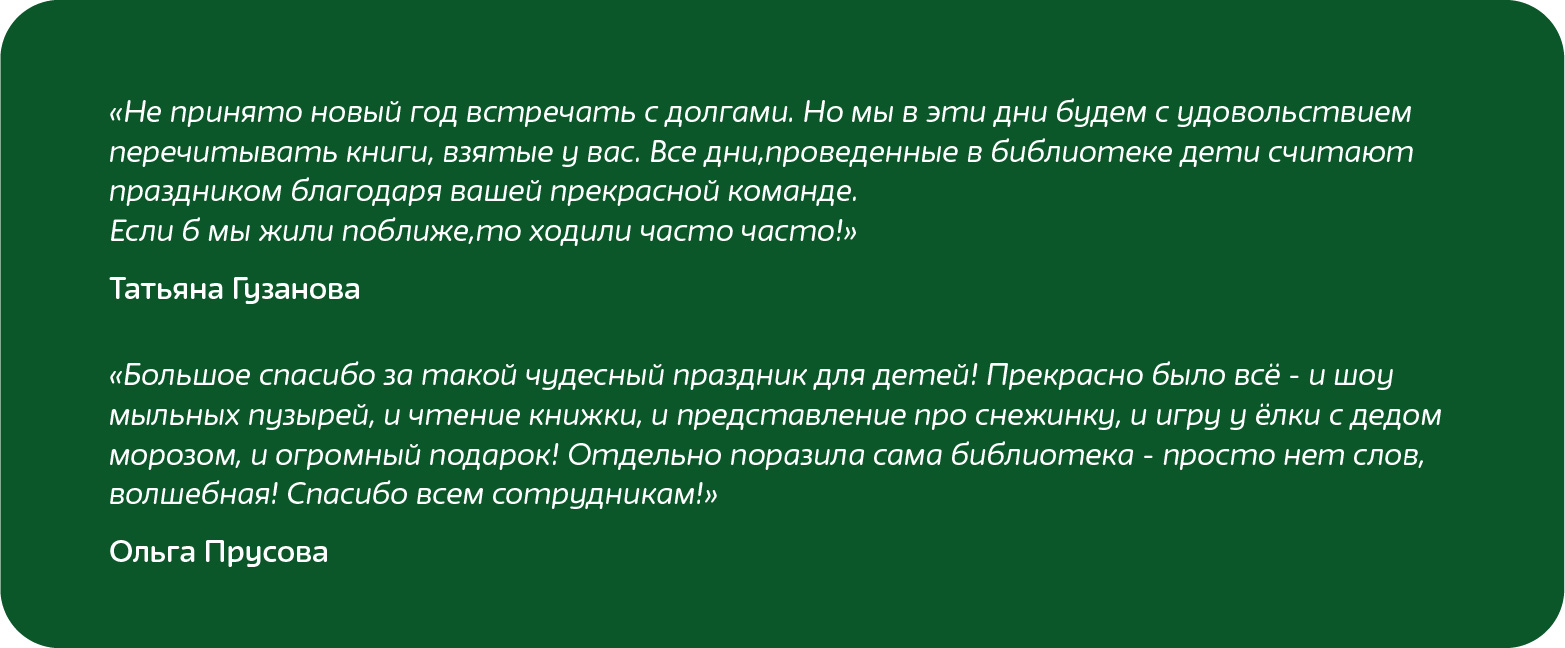 «Не принято новый год встречать с долгами. Но мы в эти дни будем с удовольствием перечитывать книги, взятые у вас. Все дни,проведенные в библиотеке дети считают праздником благодаря вашей прекрасной команде.
Если б мы жили поближе,то ходили часто часто!»

Татьяна Гузанова

«Большое спасибо за такой чудесный праздник для детей! Прекрасно было всё - и шоу мыльных пузырей, и чтение книжки, и представление про снежинку, и игру у ёлки с дедом морозом, и огромный подарок! Отдельно поразила сама библиотека - просто нет слов, волшебная! Спасибо всем сотрудникам!»

Ольга Прусова